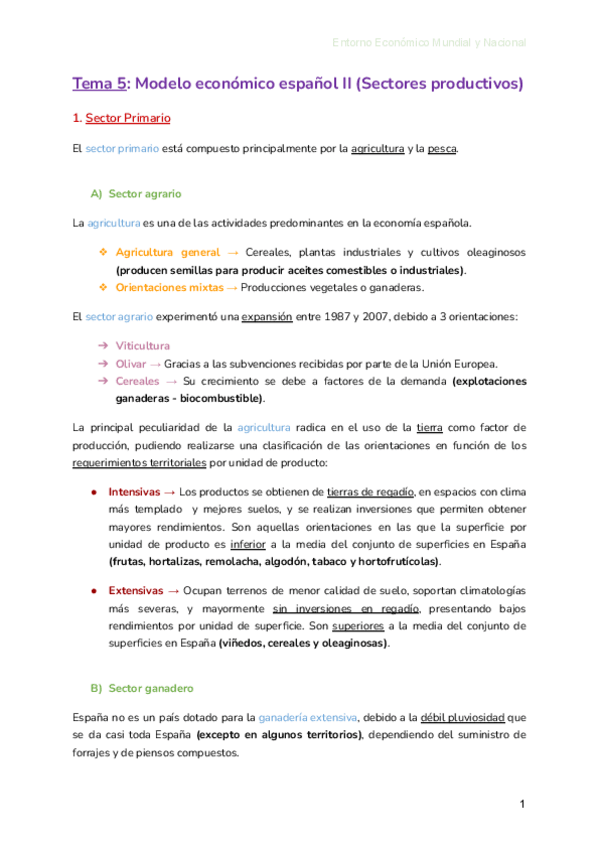 Entorno Económico Mundial y Nacional

Tema 5: Modelo económico español II (Sectores productivos)

1. Sector Primario

El sector primario está compuesto principalmente por la agricultura y la pesca.

A) Sector agrario

La agricultura es una de las actividades predominantes en la economía española.

❖ Agricultura general → Cereales, plantas industriales y cultivos oleaginosos (producen semillas para producir aceites comestibles o industriales).
❖ Orientaciones mixtas → Producciones vegetales o ganaderas.

El sector agrario experimentó una expansión entre 1987 y 2007, debido a 3 orientaciones:

➔ Viticultura
➔ Olivar → Gracias a las subvenciones recibidas por parte de la Unión Europea.
➔ Cereales → Su crecimiento se debe a factores de la demanda (explotaciones ganaderas - biocombustible).

La principal peculiaridad de la agricultura radica en el uso de la tierra como factor de producción, pudiendo realizarse una clasificación de las orientaciones en función de los requerimientos territoriales por unidad de producto:

● Intensivas → Los productos se obtienen de tierras de regadío, en espacios con clima más templado y mejores suelos, y se realizan inversiones que permiten obtener mayores rendimientos. Son aquellas orientaciones en las que la superficie por unidad de producto es inferior a la media del conjunto de superficies en España (frutas, hortalizas, remolacha, algodón, tabaco y hortofrutícolas).

● Extensivas → Ocupan terrenos de menor calidad de suelo, soportan climatologías más severas, y mayormente sin inversiones en regadío, presentando bajos rendimientos por unidad de superficie. Son superiores a la media del conjunto de superficies en España (viñedos, cereales y oleaginosas).

B) Sector ganadero

España no es un país dotado para la ganadería extensiva, debido a la débil pluviosidad que se da casi toda España (excepto en algunos territorios), dependiendo del suministro de forrajes y de piensos compuestos.

1